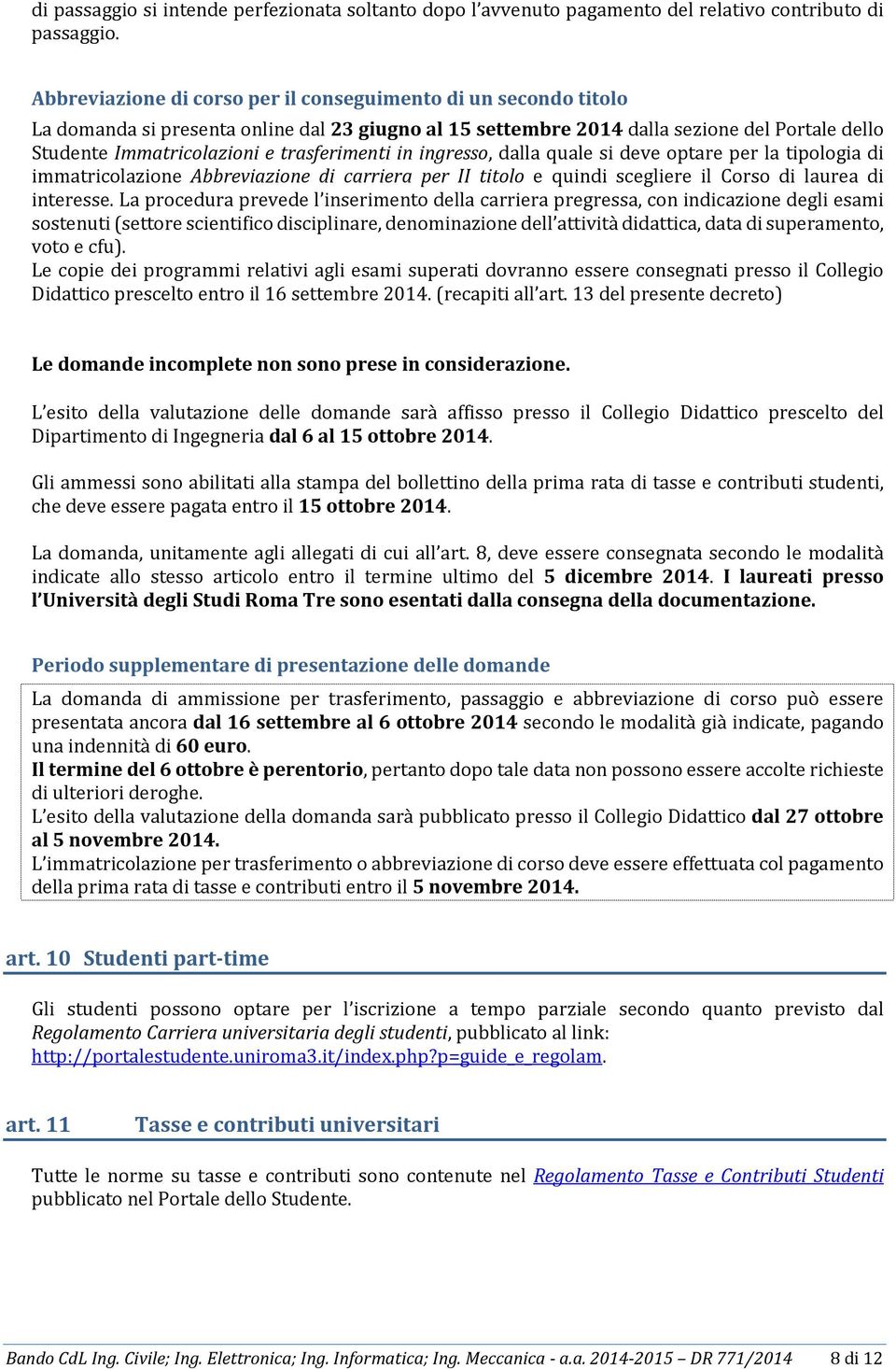 di passaggio si intende perfezionata soltanto dopo l'avvenuto pagamento del relativo contributo di passaggio.

Abbreviazione di corso per il conseguimento di un secondo titolo

La domanda si presenta online dal 23 giugno al 15 settembre 2014 dalla sezione del Portale dello Studente Immatricolazioni e trasferimenti in ingresso, dalla quale si deve optare per la tipologia di immatricolazione Abbreviazione di carriera per II titolo e quindi scegliere il Corso di laurea di interesse. La procedura prevede l'inserimento della carriera pregressa, con indicazione degli esami sostenuti (settore scientifico disciplinare, denominazione dell'attività didattica, data di superamento, voto e cfu).
Le copie dei programmi relativi agli esami superati dovranno essere consegnati presso il Collegio Didattico prescelto entro il 16 settembre 2014. (recapiti all'art. 13 del presente decreto)

Le domande incomplete non sono prese in considerazione.

L'esito della valutazione delle domande sarà affisso presso il Collegio Didattico prescelto del Dipartimento di Ingegneria dal 6 al 15 ottobre 2014.

Gli ammessi sono abilitati alla stampa del bollettino della prima rata di tasse e contributi studenti, che deve essere pagata entro il 15 ottobre 2014.

La domanda, unitamente agli allegati di cui all'art. 8, deve essere consegnata secondo le modalità indicate allo stesso articolo entro il termine ultimo del 5 dicembre 2014. I laureati presso l'Università degli Studi Roma Tre sono esentati dalla consegna della documentazione.

Periodo supplementare di presentazione delle domande

La domanda di ammissione per trasferimento, passaggio e abbreviazione di corso può essere presentata ancora dal 16 settembre al 6 ottobre 2014 secondo le modalità già indicate, pagando una indennità di 60 euro.
Il termine del 6 ottobre è perentorio, pertanto dopo tale data non possono essere accolte richieste di ulteriori deroghe.
L'esito della valutazione della domanda sarà pubblicato presso il Collegio Didattico dal 27 ottobre al 5 novembre 2014.
L'immatricolazione per trasferimento o abbreviazione di corso deve essere effettuata col pagamento della prima rata di tasse e contributi entro il 5 novembre 2014.

art. 10 Studenti part-time

Gli studenti possono optare per l'iscrizione a tempo parziale secondo quanto previsto dal Regolamento Carriera universitaria degli studenti, pubblicato al link: http://portalestudente.uniroma3.it/index.php?p=guide_e_regolam.

art. 11 Tasse e contributi universitari

Tutte le norme su tasse e contributi sono contenute nel Regolamento Tasse e Contributi Studenti pubblicato nel Portale dello Studente.

Bando CdL Ing. Civile; Ing. Elettronica; Ing. Informatica; Ing. Meccanica - a.a. 2014-2015 – DR 771/2014 8 di 12